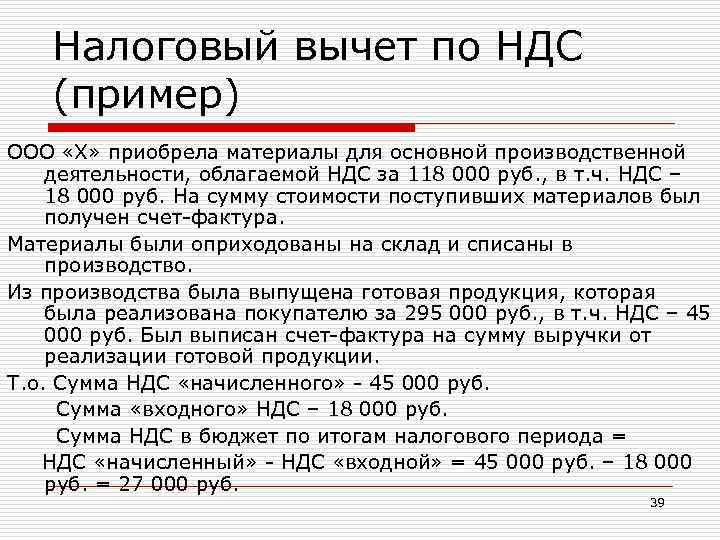 Налоговый вычет по НДС (пример)

ООО «Х» приобрела материалы для основной производственной деятельности, облагаемой НДС за 118 000 руб., в т.ч. НДС – 18 000 руб. На сумму стоимости поступивших материалов был получен счет-фактура.

Материалы были оприходованы на склад и списаны в производство.

Из производства была выпущена готовая продукция, которая была реализована покупателю за 295 000 руб., в т.ч. НДС – 45 000 руб. Был выписан счет-фактура на сумму выручки от реализации готовой продукции.

Т.о. Сумма НДС «начисленного» - 45 000 руб.

Сумма «входного» НДС – 18 000 руб.

Сумма НДС в бюджет по итогам налогового периода =

НДС «начисленный» - НДС «входной» = 45 000 руб. – 18 000 руб. = 27 000 руб.

39